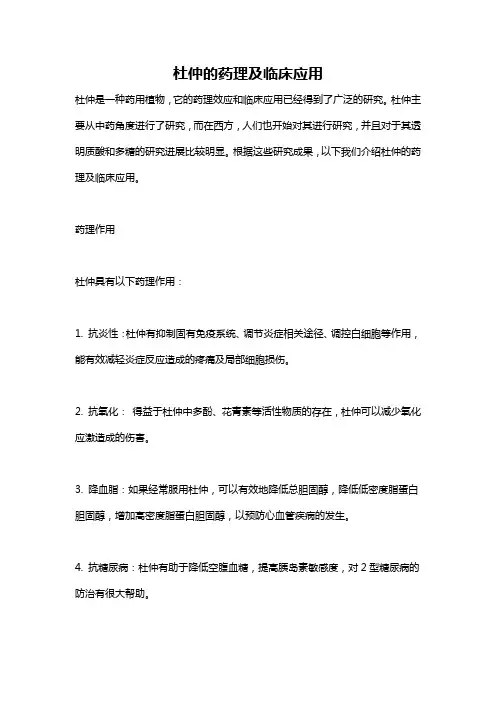 杜仲的药理及临床应用

杜仲是一种药用植物，它的药理效应和临床应用已经得到了广泛的研究。杜仲主要从中药角度进行了研究，而在西方，人们也开始对其进行研究，并且对于其透明质酸和多糖的研究进展比较明显。根据这些研究成果，以下我们介绍杜仲的药理及临床应用。

药理作用

杜仲具有以下药理作用：

1. 抗炎性：杜仲有抑制固有免疫系统、调节炎症相关途径、调控白细胞等作用，能有效减轻炎症反应造成的疼痛及局部细胞损伤。

2. 抗氧化： 得益于杜仲中多酚、花青素等活性物质的存在，杜仲可以减少氧化应激造成的伤害。

3. 降血脂：如果经常服用杜仲，可以有效地降低总胆固醇，降低低密度脂蛋白胆固醇，增加高密度脂蛋白胆固醇，以预防心血管疾病的发生。

4. 抗糖尿病：杜仲有助于降低空腹血糖，提高胰岛素敏感度，对 2 型糖尿病的防治有很大帮助。